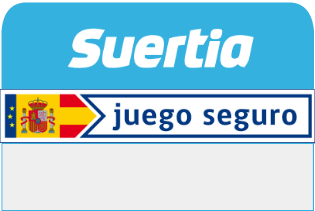 Suertia

juego seguro